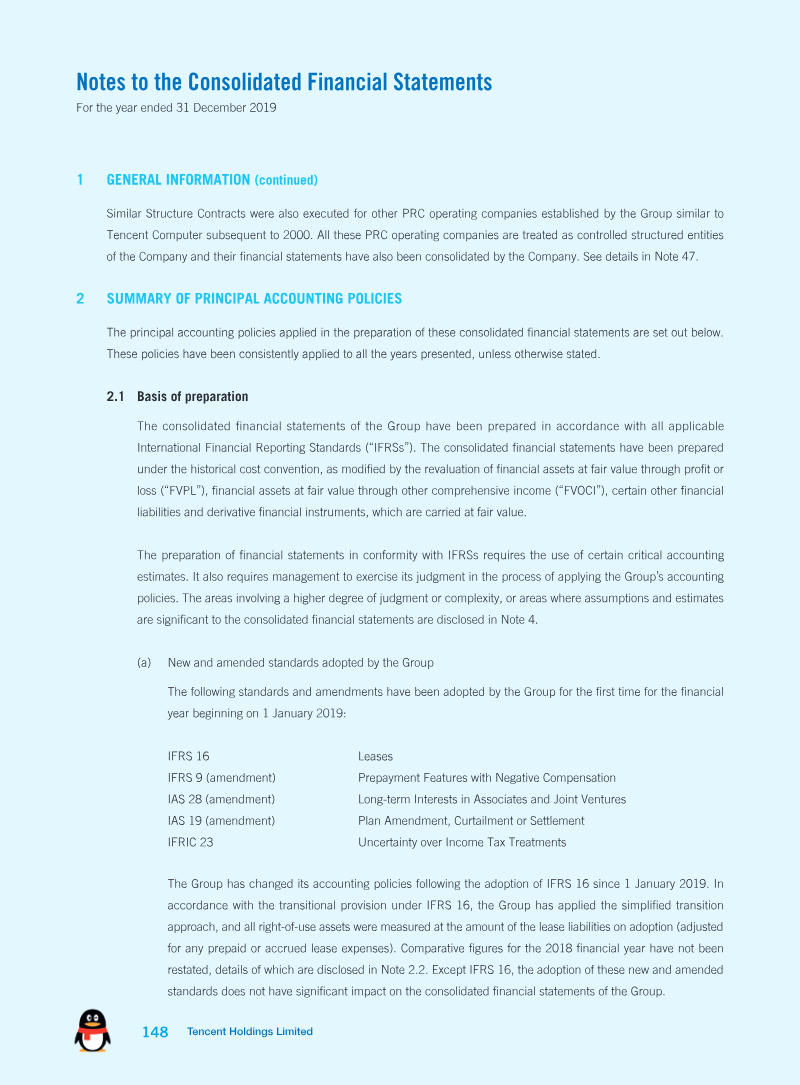 Notes to the Consolidated Financial Statements
For the year ended 31 December 2019

1 GENERAL INFORMATION (continued)

Similar Structure Contracts were also executed for other PRC operating companies established by the Group similar to Tencent Computer subsequent to 2000. All these PRC operating companies are treated as controlled structured entities of the Company and their financial statements have also been consolidated by the Company. See details in Note 47.

2 SUMMARY OF PRINCIPAL ACCOUNTING POLICIES

The principal accounting policies applied in the preparation of these consolidated financial statements are set out below. These policies have been consistently applied to all the years presented, unless otherwise stated.

2.1 Basis of preparation

The consolidated financial statements of the Group have been prepared in accordance with all applicable International Financial Reporting Standards ("IFRSs"). The consolidated financial statements have been prepared under the historical cost convention, as modified by the revaluation of financial assets at fair value through profit or loss ("FVPL"), financial assets at fair value through other comprehensive income ("FVOCI"), certain other financial liabilities and derivative financial instruments, which are carried at fair value.

The preparation of financial statements in conformity with IFRSs requires the use of certain critical accounting estimates. It also requires management to exercise its judgment in the process of applying the Group's accounting policies. The areas involving a higher degree of judgment or complexity, or areas where assumptions and estimates are significant to the consolidated financial statements are disclosed in Note 4.

(a) New and amended standards adopted by the Group

The following standards and amendments have been adopted by the Group for the first time for the financial year beginning on 1 January 2019:

IFRS 16 Leases
IFRS 9 (amendment) Prepayment Features with Negative Compensation
IAS 28 (amendment) Long-term Interests in Associates and Joint Ventures
IAS 19 (amendment) Plan Amendment, Curtailment or Settlement
IFRIC 23 Uncertainty over Income Tax Treatments

The Group has changed its accounting policies following the adoption of IFRS 16 since 1 January 2019. In accordance with the transitional provision under IFRS 16, the Group has applied the simplified transition approach, and all right-of-use assets were measured at the amount of the lease liabilities on adoption (adjusted for any prepaid or accrued lease expenses). Comparative figures for the 2018 financial year have not been restated, details of which are disclosed in Note 2.2. Except IFRS 16, the adoption of these new and amended standards does not have significant impact on the consolidated financial statements of the Group.

148 Tencent Holdings Limited